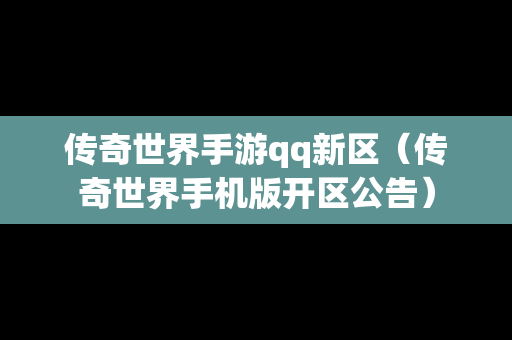 传奇世界手游qq新区（传奇世界手机版开区公告）